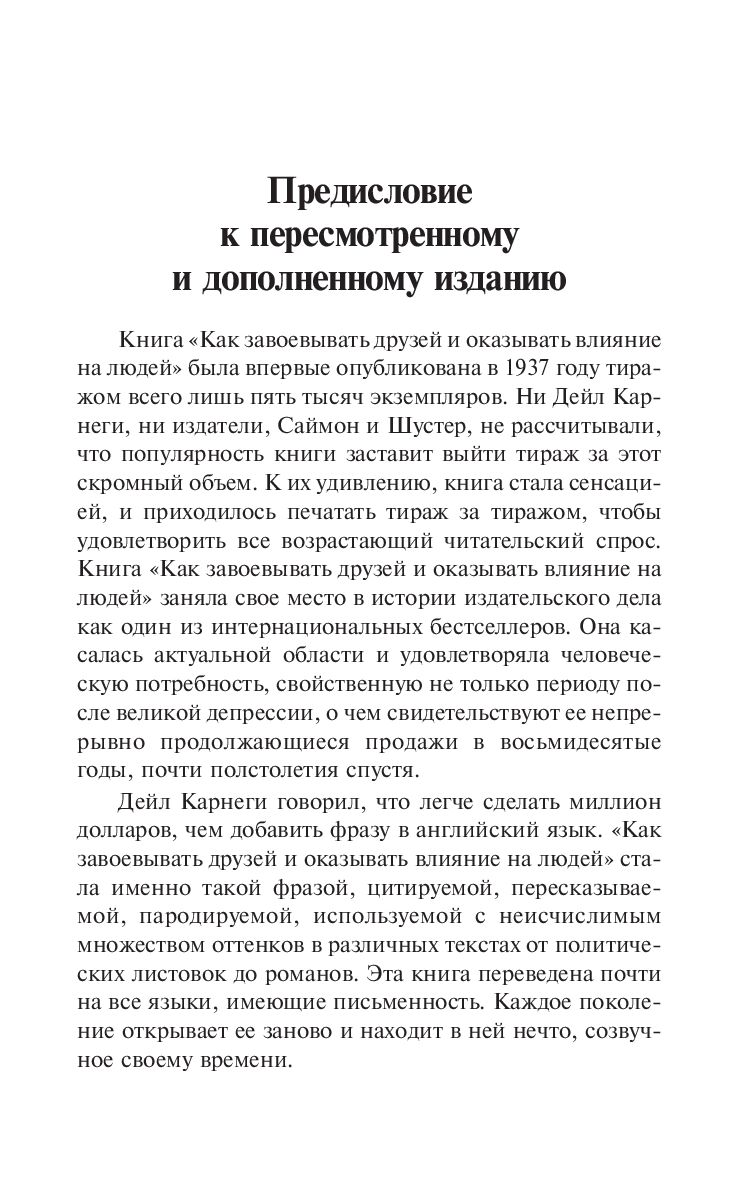 Предисловие
к пересмотренному
и дополненному изданию

Книга «Как завоевывать друзей и оказывать влияние на людей» была впервые опубликована в 1937 году тиражом всего лишь пять тысяч экземпляров. Ни Дейл Карнеги, ни издатели, Саймон и Шустер, не рассчитывали, что популярность книги заставит выйти тираж за этот скромный объем. К их удивлению, книга стала сенсацией, и приходилось печатать тираж за тиражом, чтобы удовлетворить все возрастающий читательский спрос. Книга «Как завоевывать друзей и оказывать влияние на людей» заняла свое место в истории издательского дела как один из интернациональных бестселлеров. Она касалась актуальной области и удовлетворяла человеческую потребность, свойственную не только периоду после великой депрессии, о чем свидетельствуют ее непрерывно продолжающиеся продажи в восьмидесятые годы, почти полстолетия спустя.

Дейл Карнеги говорил, что легче сделать миллион долларов, чем добавить фразу в английский язык. «Как завоевывать друзей и оказывать влияние на людей» стала именно такой фразой, цитируемой, пересказываемой, пародируемой, используемой с неисчислимым множеством оттенков в различных текстах от политических листовок до романов. Эта книга переведена почти на все языки, имеющие письменность. Каждое поколение открывает ее заново и находит в ней нечто, созвучное своему времени.